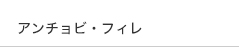 アンチョビ・フィレ